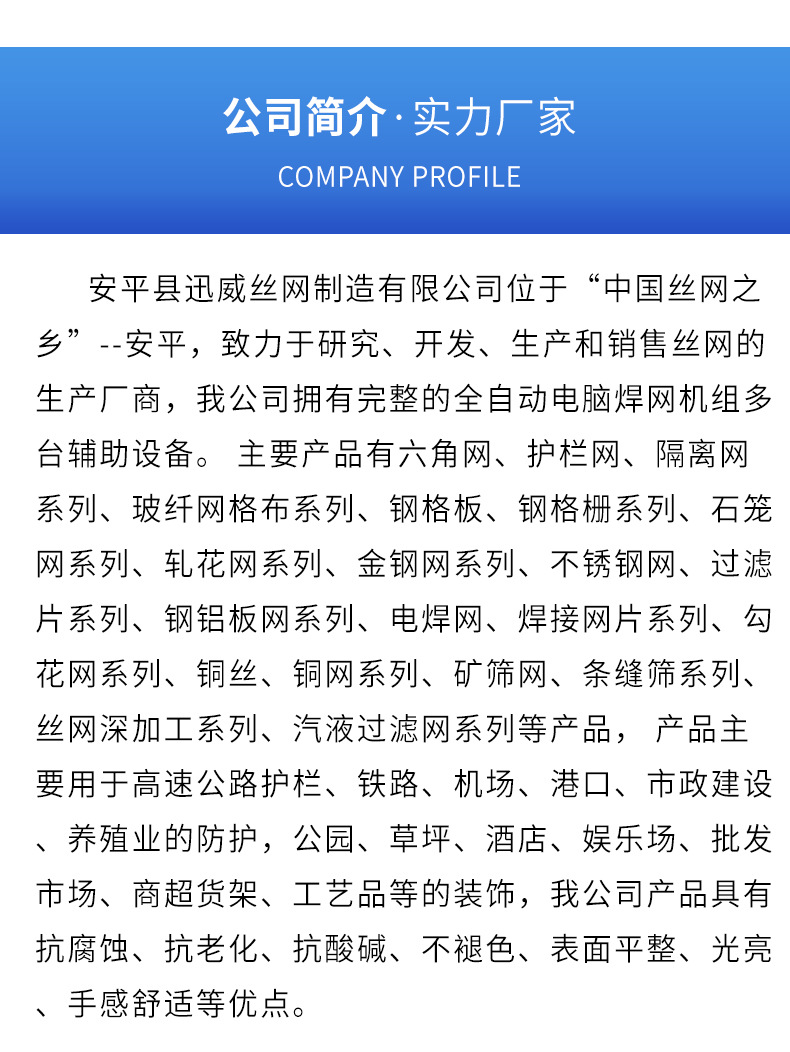 公司简介·实力厂家
COMPANY PROFILE

安平县迅威丝网制造有限公司位于“中国丝网之乡”--安平，致力于研究、开发、生产和销售丝网的生产厂商，我公司拥有完整的全自动电脑焊网机组多台辅助设备。 主要产品有六角网、护栏网、隔离网系列、玻纤网格布系列、钢格板、钢格栅系列、石笼网系列、轧花网系列、金钢网系列、不锈钢网、过滤片系列、钢铝板网系列、电焊网、焊接网片系列、勾花网系列、铜丝、铜网系列、矿筛网、条缝筛系列、丝网深加工系列、汽液过滤网系列等产品， 产品主要用于高速公路护栏、铁路、机场、港口、市政建设、养殖业的防护，公园、草坪、酒店、娱乐场、批发市场、商超货架、工艺品等的装饰，我公司产品具有抗腐蚀、抗老化、抗酸碱、不褪色、表面平整、光亮、手感舒适等优点。